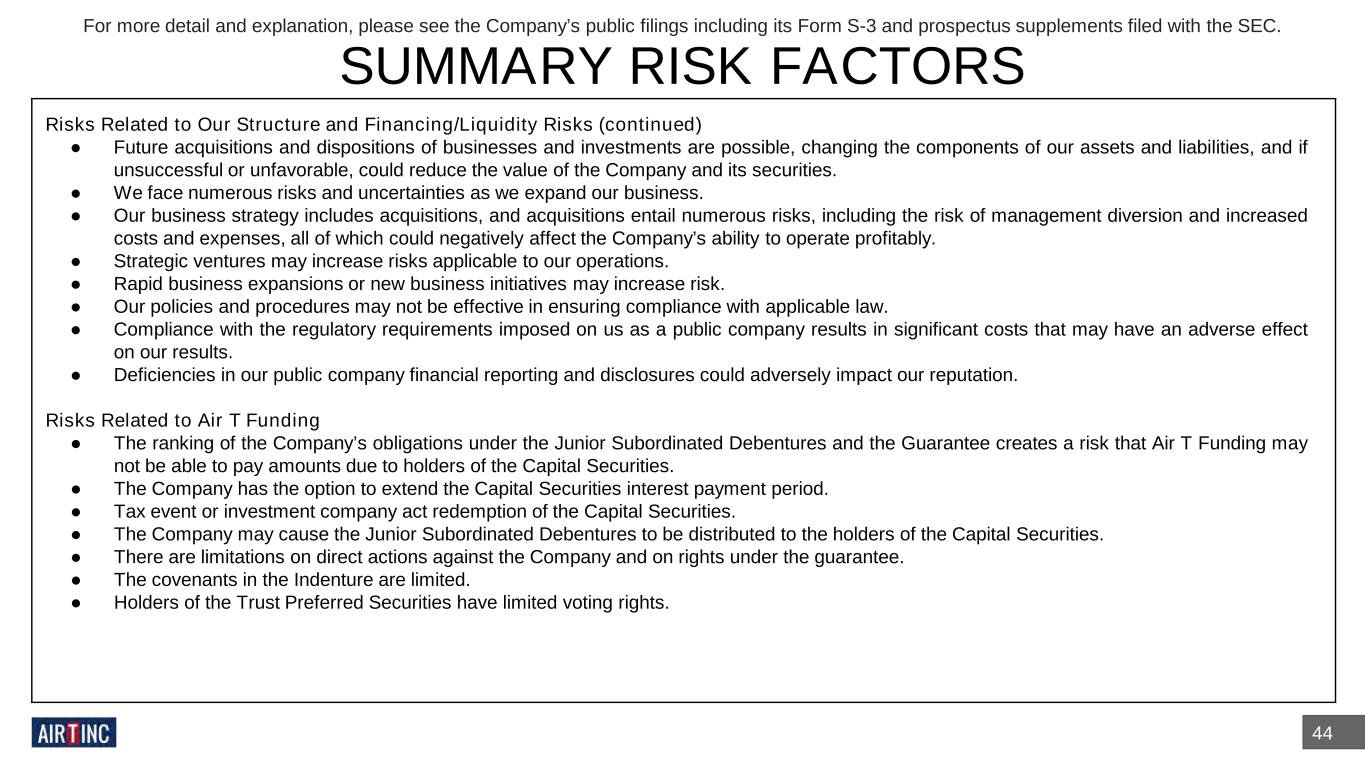 For more detail and explanation, please see the Company's public filings including its Form S-3 and prospectus supplements filed with the SEC.

SUMMARY RISK FACTORS

Risks Related to Our Structure and Financing/Liquidity Risks (continued)

● Future acquisitions and dispositions of businesses and investments are possible, changing the components of our assets and liabilities, and if unsuccessful or unfavorable, could reduce the value of the Company and its securities.
● We face numerous risks and uncertainties as we expand our business.
● Our business strategy includes acquisitions, and acquisitions entail numerous risks, including the risk of management diversion and increased costs and expenses, all of which could negatively affect the Company's ability to operate profitably.
● Strategic ventures may increase risks applicable to our operations.
● Rapid business expansions or new business initiatives may increase risk.
● Our policies and procedures may not be effective in ensuring compliance with applicable law.
● Compliance with the regulatory requirements imposed on us as a public company results in significant costs that may have an adverse effect on our results.
● Deficiencies in our public company financial reporting and disclosures could adversely impact our reputation.

Risks Related to Air T Funding

● The ranking of the Company's obligations under the Junior Subordinated Debentures and the Guarantee creates a risk that Air T Funding may not be able to pay amounts due to holders of the Capital Securities.
● The Company has the option to extend the Capital Securities interest payment period.
● Tax event or investment company act redemption of the Capital Securities.
● The Company may cause the Junior Subordinated Debentures to be distributed to the holders of the Capital Securities.
● There are limitations on direct actions against the Company and on rights under the guarantee.
● The covenants in the Indenture are limited.
● Holders of the Trust Preferred Securities have limited voting rights.

AIR T INC

44